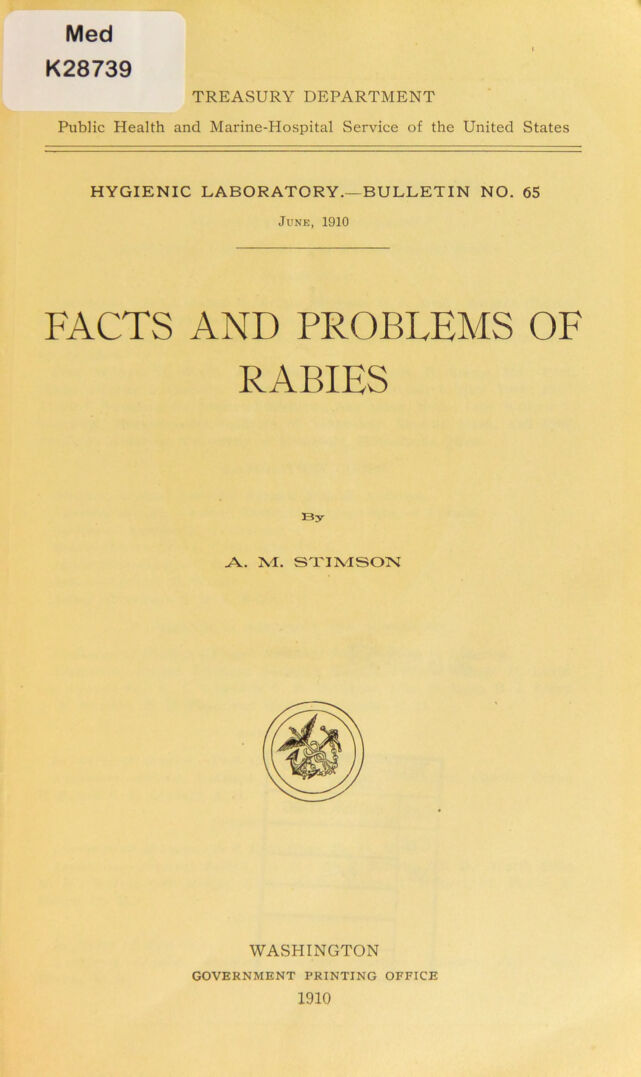 Med
K28739

TREASURY DEPARTMENT

Public Health and Marine-Hospital Service of the United States

HYGIENIC LABORATORY.—BULLETIN NO. 65

June, 1910

FACTS AND PROBLEMS OF RABIES

By

A. M. STIMSON

WASHINGTON
GOVERNMENT PRINTING OFFICE
1910